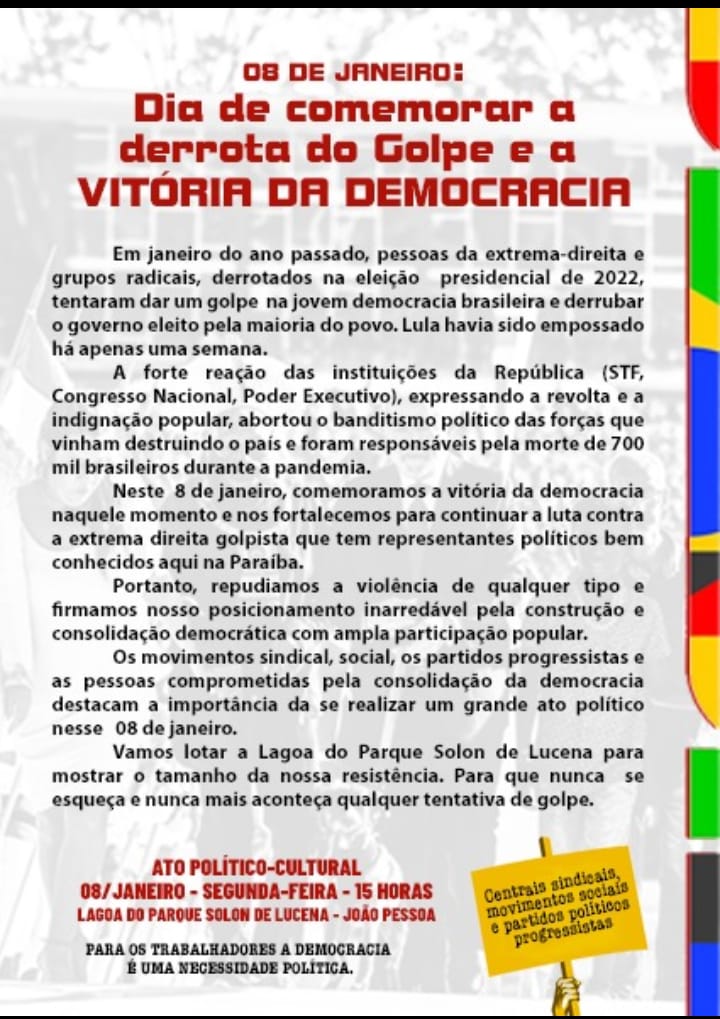 08 DE JANEIRO:
Dia de comemorar a derrota do Golpe e a VITÓRIA DA DEMOCRACIA

Em janeiro do ano passado, pessoas da extrema-direita e grupos radicais, derrotados na eleição presidencial de 2022, tentaram dar um golpe na jovem democracia brasileira e derrubar o governo eleito pela maioria do povo. Lula havia sido empossado há apenas uma semana.

A forte reação das instituições da República (STF, Congresso Nacional, Poder Executivo), expressando a revolta e a indignação popular, abortou o banditismo político das forças que vinham destruindo o país e foram responsáveis pela morte de 700 mil brasileiros durante a pandemia.

Neste 8 de janeiro, comemoramos a vitória da democracia naquele momento e nos fortalecemos para continuar a luta contra a extrema direita golpista que tem representantes políticos bem conhecidos aqui na Paraíba.

Portanto, repudiamos a violência de qualquer tipo e firmamos nosso posicionamento inarredável pela construção e consolidação democrática com ampla participação popular.

Os movimentos sindical, social, os partidos progressistas e as pessoas comprometidas pela consolidação da democracia destacam a importância da se realizar um grande ato político nesse 08 de janeiro.

Vamos lotar a Lagoa do Parque Solon de Lucena para mostrar o tamanho da nossa resistência. Para que nunca se esqueça e nunca mais aconteça qualquer tentativa de golpe.

ATO POLÍTICO-CULTURAL
08/JANEIRO - SEGUNDA-FEIRA - 15 HORAS
LAGOA DO PARQUE SOLON DE LUCENA - JOÃO PESSOA

PARA OS TRABALHADORES A DEMOCRACIA É UMA NECESSIDADE POLÍTICA.

Centrais sindicais, movimentos sociais e partidos políticos progressistas